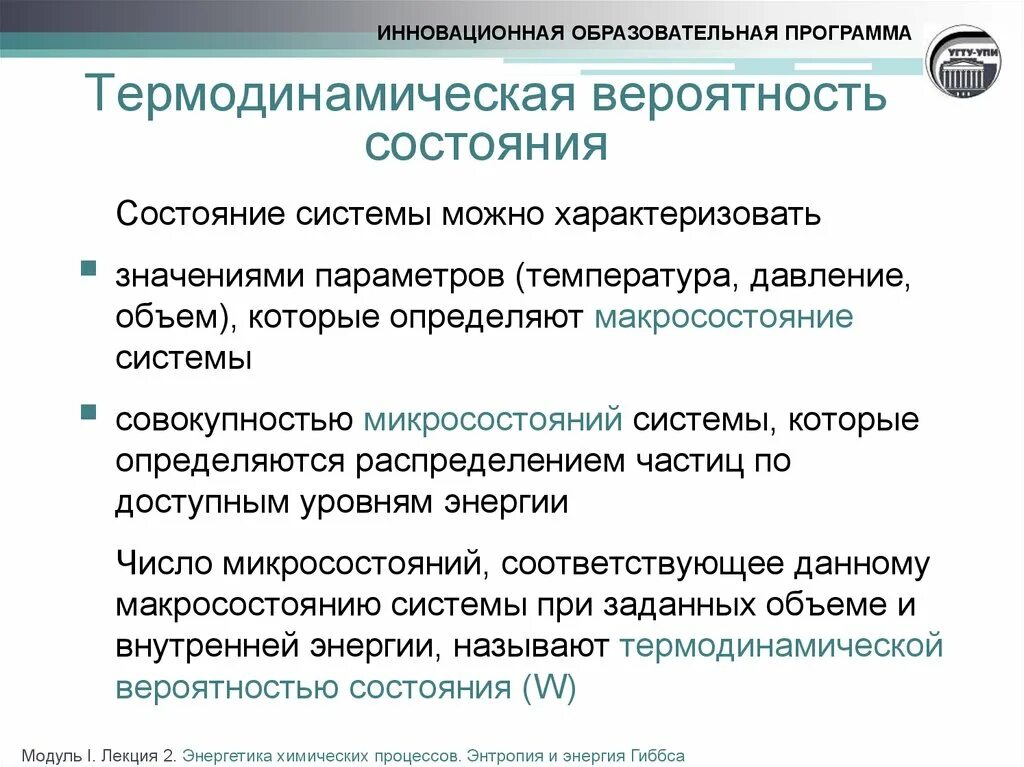 ИННОВАЦИОННАЯ ОБРАЗОВАТЕЛЬНАЯ ПРОГРАММА

УГТУ-УПИ

Термодинамическая вероятность состояния

Состояние системы можно характеризовать

значениями параметров (температура, давление, объем), которые определяют макросостояние системы

совокупностью микросостояний системы, которые определяются распределением частиц по доступным уровням энергии

Число микросостояний, соответствующее данному макросостоянию системы при заданных объеме и внутренней энергии, называют термодинамической вероятностью состояния (W)

Модуль I. Лекция 2. Энергетика химических процессов. Энтропия и энергия Гиббса